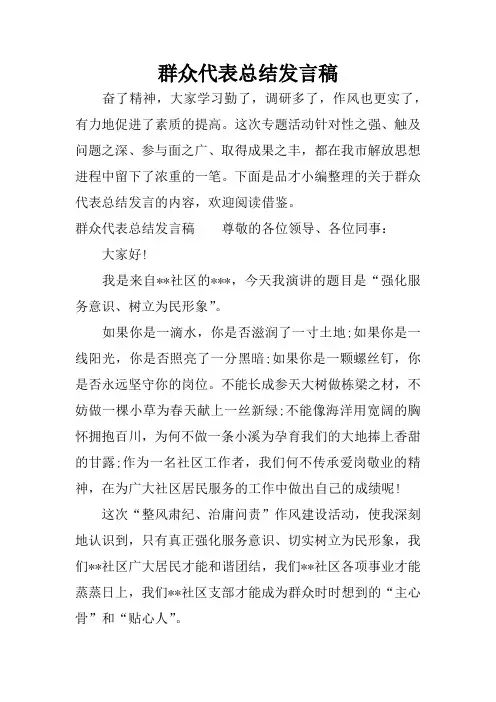 群众代表总结发言稿

奋了精神，大家学习勤了，调研多了，作风也更实了，有力地促进了素质的提高。这次专题活动针对性之强、触及问题之深、参与面之广、取得成果之丰，都在我市解放思想进程中留下了浓重的一笔。下面是品才小编整理的关于群众代表总结发言的内容，欢迎阅读借鉴。

群众代表总结发言稿　　尊敬的各位领导、各位同事：

大家好!

我是来自**社区的***，今天我演讲的题目是“强化服务意识、树立为民形象”。

如果你是一滴水，你是否滋润了一寸土地;如果你是一线阳光，你是否照亮了一分黑暗;如果你是一颗螺丝钉，你是否永远坚守你的岗位。不能长成参天大树做栋梁之材，不妨做一棵小草为春天献上一丝新绿;不能像海洋用宽阔的胸怀拥抱百川，为何不做一条小溪为孕育我们的大地捧上香甜的甘露;作为一名社区工作者，我们何不传承爱岗敬业的精神，在为广大社区居民服务的工作中做出自己的成绩呢!

这次“整风肃纪、治庸问责”作风建设活动，使我深刻地认识到，只有真正强化服务意识、切实树立为民形象，我们**社区广大居民才能和谐团结，我们**社区各项事业才能蒸蒸日上，我们**社区支部才能成为群众时时想到的“主心骨”和“贴心人”。